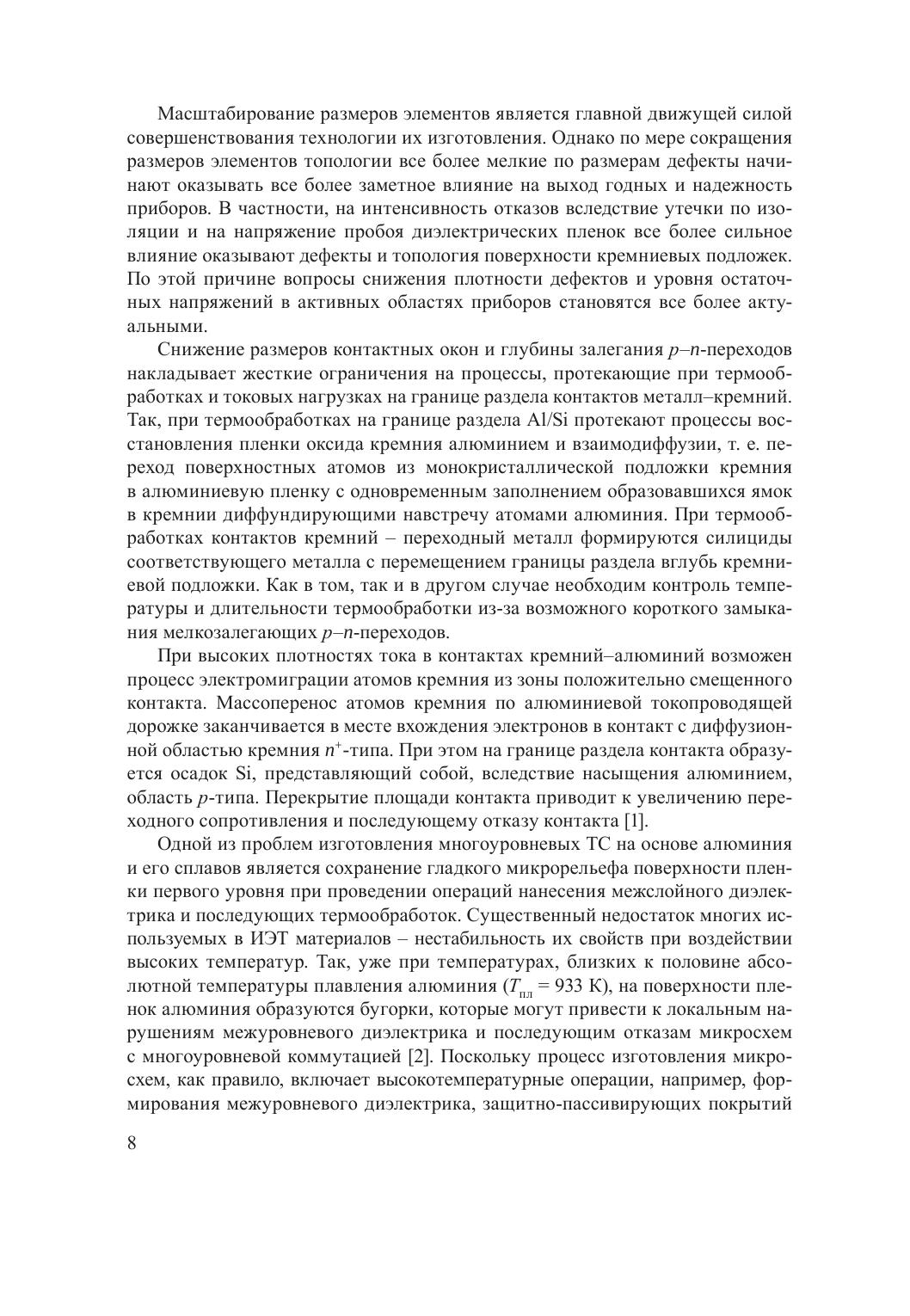 Масштабирование размеров элементов является главной движущей силой совершенствования технологии их изготовления. Однако по мере сокращения размеров элементов топологии все более мелкие по размерам дефекты начинают оказывать все более заметное влияние на выход годных и надежность приборов. В частности, на интенсивность отказов вследствие утечки по изоляции и на напряжение пробоя диэлектрических пленок все более сильное влияние оказывают дефекты и топология поверхности кремниевых подложек. По этой причине вопросы снижения плотности дефектов и уровня остаточных напряжений в активных областях приборов становятся все более актуальными.

Снижение размеров контактных окон и глубины залегания $p$–$n$-переходов накладывает жесткие ограничения на процессы, протекающие при термообработках и токовых нагрузках на границе раздела контактов металл–кремний. Так, при термообработках на границе раздела Al/Si протекают процессы восстановления пленки оксида кремния алюминием и взаимодиффузии, т. е. переход поверхностных атомов из монокристаллической подложки кремния в алюминиевую пленку с одновременным заполнением образовавшихся ямок в кремнии диффундирующими навстречу атомами алюминия. При термообработках контактов кремний – переходный металл формируются силициды соответствующего металла с перемещением границы раздела вглубь кремниевой подложки. Как в том, так и в другом случае необходим контроль температуры и длительности термообработки из-за возможного короткого замыкания мелкозалегающих $p$–$n$-переходов.

При высоких плотностях тока в контактах кремний–алюминий возможен процесс электромиграции атомов кремния из зоны положительно смещенного контакта. Массоперенос атомов кремния по алюминиевой токопроводящей дорожке заканчивается в месте вхождения электронов в контакт с диффузионной областью кремния $n^+$-типа. При этом на границе раздела контакта образуется осадок Si, представляющий собой, вследствие насыщения алюминием, область $p$-типа. Перекрытие площади контакта приводит к увеличению переходного сопротивления и последующему отказу контакта [1].

Одной из проблем изготовления многоуровневых ТС на основе алюминия и его сплавов является сохранение гладкого микрорельефа поверхности пленки первого уровня при проведении операций нанесения межслойного диэлектрика и последующих термообработок. Существенный недостаток многих используемых в ИЭТ материалов – нестабильность их свойств при воздействии высоких температур. Так, уже при температурах, близких к половине абсолютной температуры плавления алюминия ($T_{пл}$ = 933 К), на поверхности пленок алюминия образуются бугорки, которые могут привести к локальным нарушениям межуровневого диэлектрика и последующим отказам микросхем с многоуровневой коммутацией [2]. Поскольку процесс изготовления микросхем, как правило, включает высокотемпературные операции, например, формирования межуровневого диэлектрика, защитно-пассивирующих покрытий

8